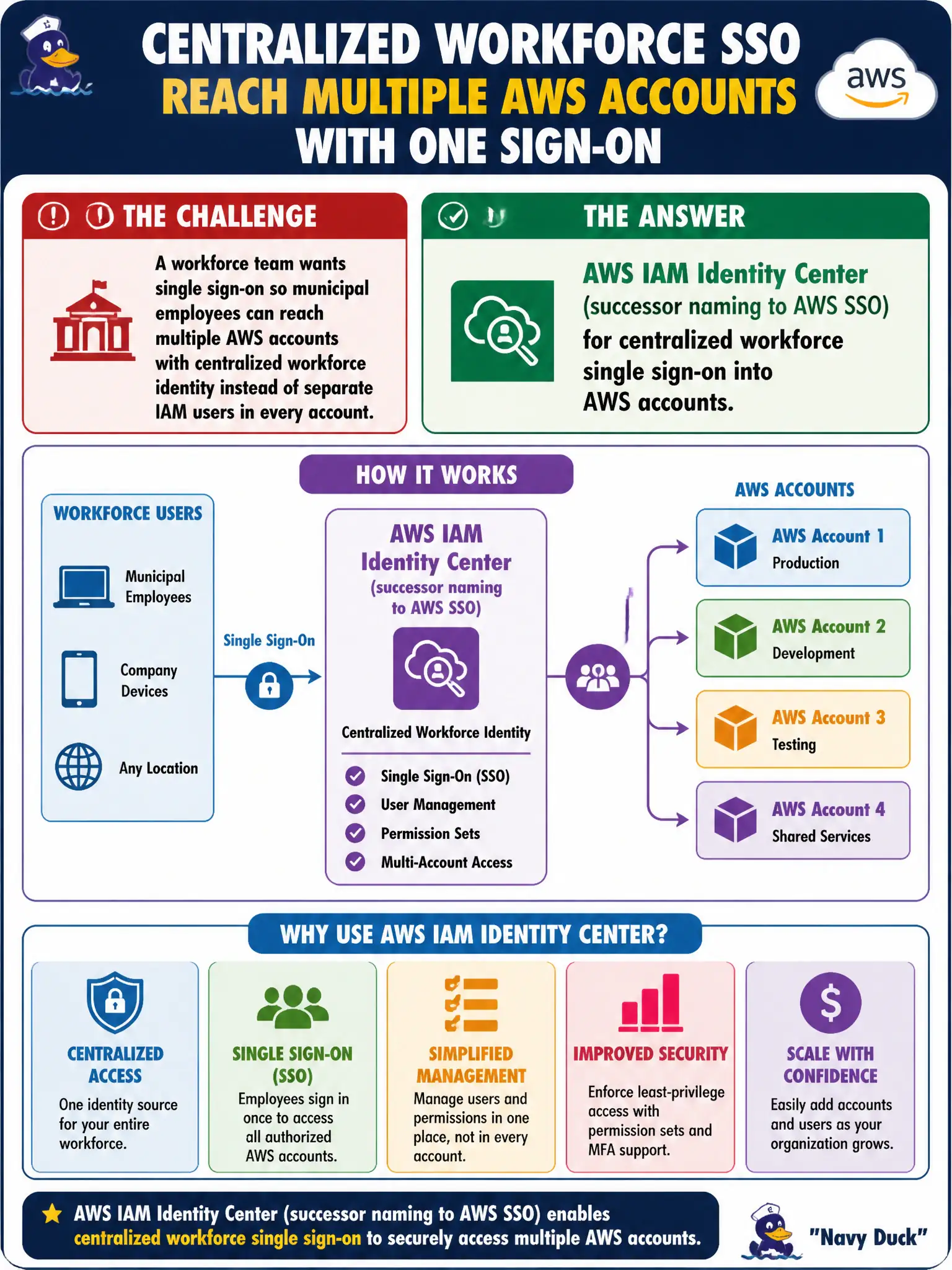 CENTRALIZED WORKFORCE SSO
REACH MULTIPLE AWS ACCOUNTS
WITH ONE SIGN-ON

aws

THE CHALLENGE

A workforce team wants single sign-on so municipal employees can reach multiple AWS accounts with centralized workforce identity instead of separate IAM users in every account.

THE ANSWER

AWS IAM Identity Center (successor naming to AWS SSO) for centralized workforce single sign-on into AWS accounts.

HOW IT WORKS

WORKFORCE USERS

Municipal Employees

Company Devices

Any Location

Single Sign-On

AWS IAM Identity Center (successor naming to AWS SSO)

Centralized Workforce Identity

Single Sign-On (SSO)
User Management
Permission Sets
Multi-Account Access

AWS ACCOUNTS

AWS Account 1
Production

AWS Account 2
Development

AWS Account 3
Testing

AWS Account 4
Shared Services

WHY USE AWS IAM IDENTITY CENTER?

CENTRALIZED ACCESS
One identity source for your entire workforce.

SINGLE SIGN-ON (SSO)
Employees sign in once to access all authorized AWS accounts.

SIMPLIFIED MANAGEMENT
Manage users and permissions in one place, not in every account.

IMPROVED SECURITY
Enforce least-privilege access with permission sets and MFA support.

SCALE WITH CONFIDENCE
Easily add accounts and users as your organization grows.

AWS IAM Identity Center (successor naming to AWS SSO) enables centralized workforce single sign-on to securely access multiple AWS accounts.

"Navy Duck"